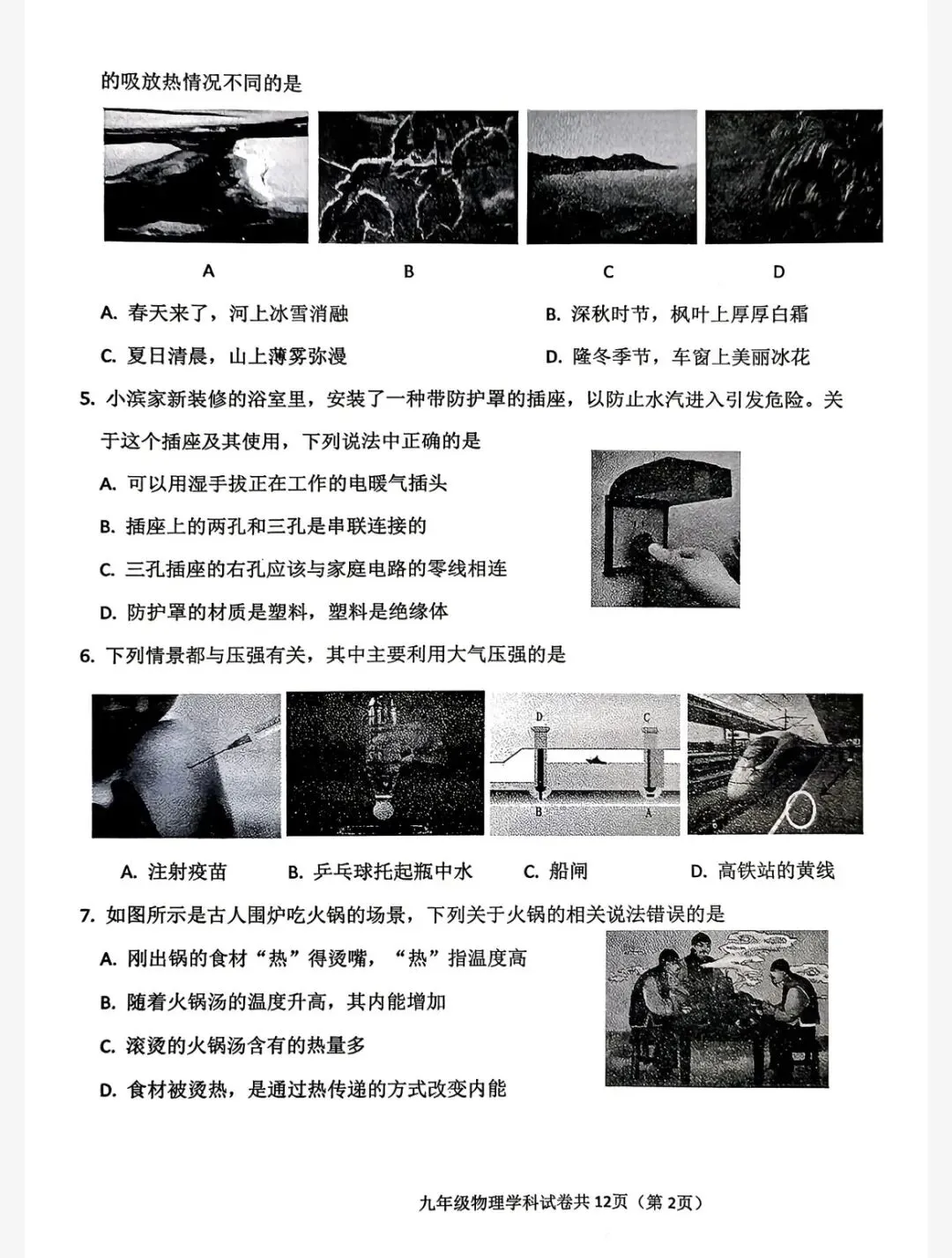 的吸放热情况不同的是

A B C D

A. 春天来了，河上冰雪消融
B. 深秋时节，枫叶上厚厚白霜
C. 夏日清晨，山上薄雾弥漫
D. 隆冬季节，车窗上美丽冰花

5. 小滨家新装修的浴室里，安装了一种带防护罩的插座，以防止水汽进入引发危险。关于这个插座及其使用，下列说法中正确的是

A. 可以用湿手拔正在工作的电暖气插头
B. 插座上的两孔和三孔是串联连接的
C. 三孔插座的右孔应该与家庭电路的零线相连
D. 防护罩的材质是塑料，塑料是绝缘体

6. 下列情景都与压强有关，其中主要利用大气压强的是

D C B A

A. 注射疫苗
B. 乒乓球托起瓶中水
C. 船闸
D. 高铁站的黄线

7. 如图所示是古人围炉吃火锅的场景，下列关于火锅的相关说法错误的是

A. 刚出锅的食材“热”得烫嘴，“热”指温度高
B. 随着火锅汤的温度升高，其内能增加
C. 滚烫的火锅汤含有的热量多
D. 食材被烫热，是通过热传递的方式改变内能

九年级物理学科试卷共 12页（第 2页）